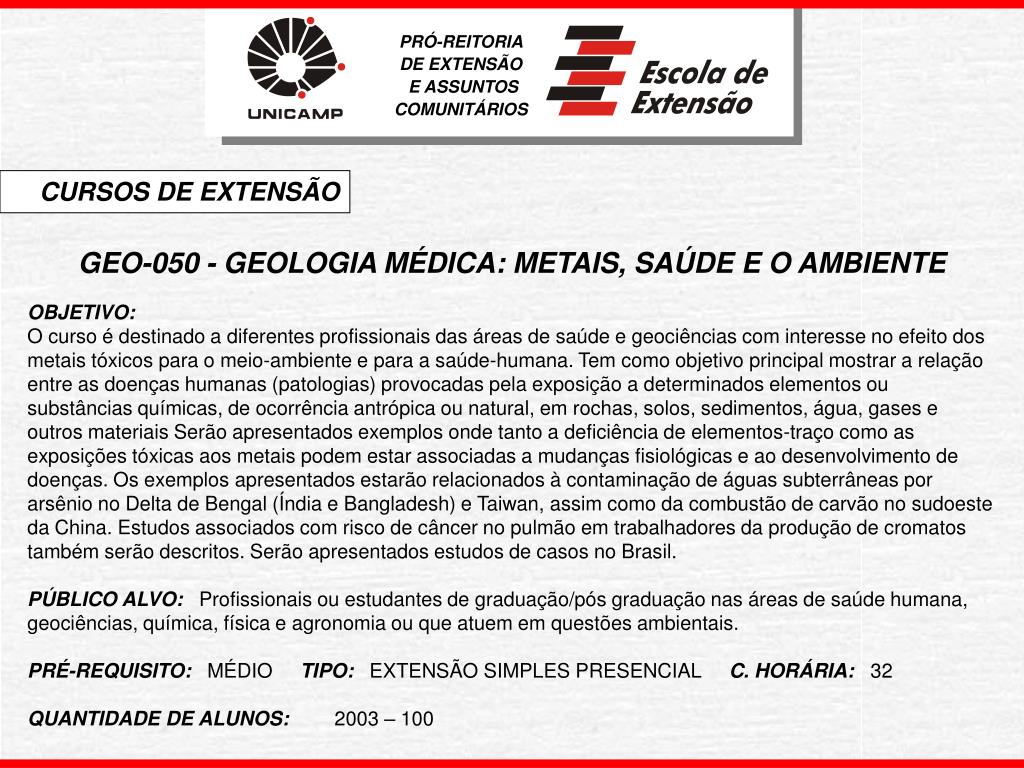 UNICAMP

PRÓ-REITORIA DE EXTENSÃO E ASSUNTOS COMUNITÁRIOS

Escola de Extensão

CURSOS DE EXTENSÃO

GEO-050 - GEOLOGIA MÉDICA: METAIS, SAÚDE E O AMBIENTE

OBJETIVO:
O curso é destinado a diferentes profissionais das áreas de saúde e geociências com interesse no efeito dos metais tóxicos para o meio-ambiente e para a saúde-humana. Tem como objetivo principal mostrar a relação entre as doenças humanas (patologias) provocadas pela exposição a determinados elementos ou substâncias químicas, de ocorrência antrópica ou natural, em rochas, solos, sedimentos, água, gases e outros materiais Serão apresentados exemplos onde tanto a deficiência de elementos-traço como as exposições tóxicas aos metais podem estar associadas a mudanças fisiológicas e ao desenvolvimento de doenças. Os exemplos apresentados estarão relacionados à contaminação de águas subterrâneas por arsênio no Delta de Bengal (Índia e Bangladesh) e Taiwan, assim como da combustão de carvão no sudoeste da China. Estudos associados com risco de câncer no pulmão em trabalhadores da produção de cromatos também serão descritos. Serão apresentados estudos de casos no Brasil.

PÚBLICO ALVO: Profissionais ou estudantes de graduação/pós graduação nas áreas de saúde humana, geociências, química, física e agronomia ou que atuem em questões ambientais.

PRÉ-REQUISITO: MÉDIO TIPO: EXTENSÃO SIMPLES PRESENCIAL C. HORÁRIA: 32

QUANTIDADE DE ALUNOS: 2003 – 100